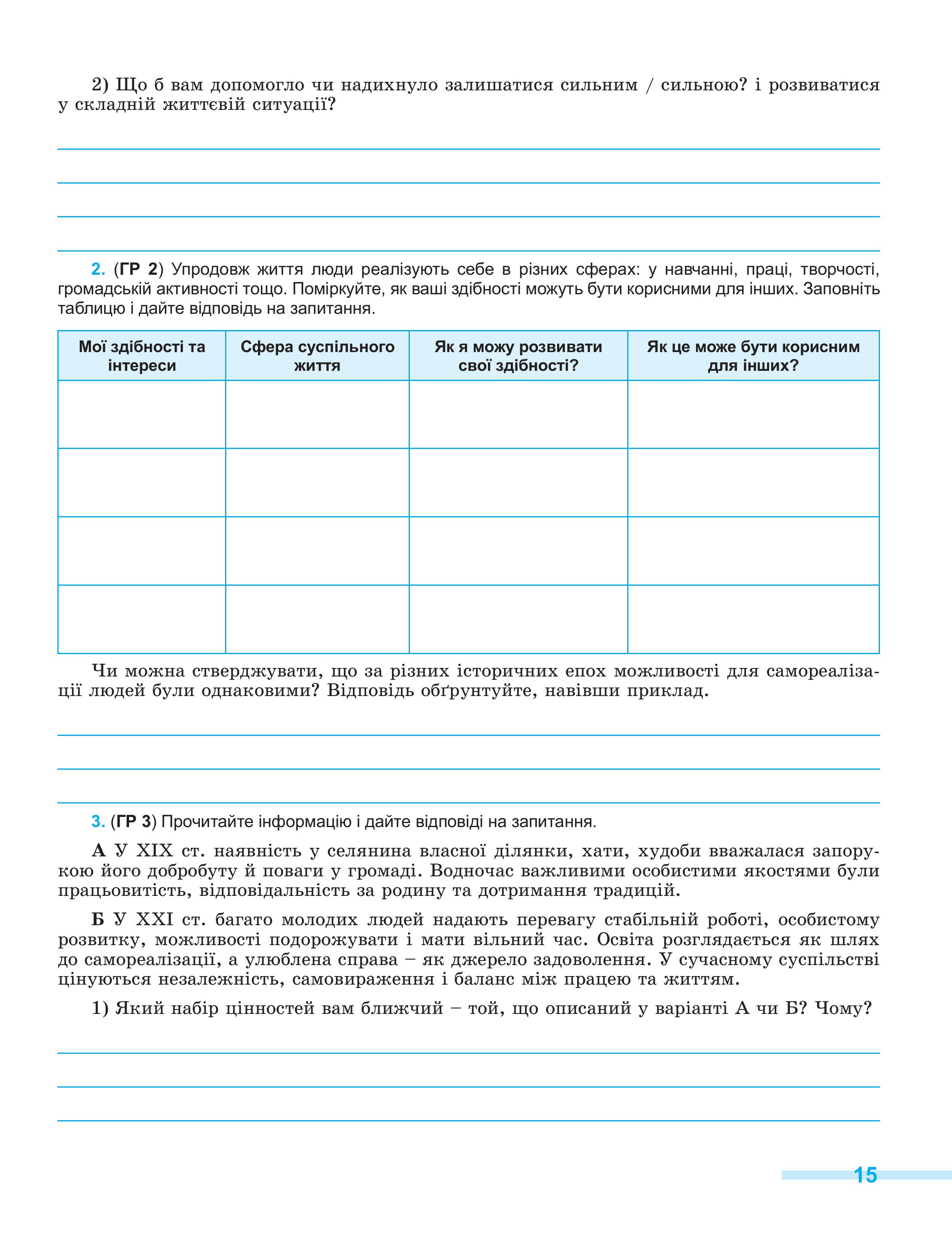 2) Що б вам допомогло чи надихнуло залишатися сильним / сильною? і розвиватися у складній життєвій ситуації?

2. (ГР 2) Упродовж життя люди реалізують себе в різних сферах: у навчанні, праці, творчості, громадській активності тощо. Поміркуйте, як ваші здібності можуть бути корисними для інших. Заповніть таблицю і дайте відповідь на запитання.

| Мої здібності та інтереси | Сфера суспільного життя | Як я можу розвивати свої здібності? | Як це може бути корисним для інших? |
|---|---|---|---|
| | | | |
| | | | |
| | | | |
| | | | |

Чи можна стверджувати, що за різних історичних епох можливості для самореалізації людей були однаковими? Відповідь обґрунтуйте, навівши приклад.

3. (ГР 3) Прочитайте інформацію і дайте відповіді на запитання.

А У XIX ст. наявність у селянина власної ділянки, хати, худоби вважалася запорукою його добробуту й поваги у громаді. Водночас важливими особистими якостями були працьовитість, відповідальність за родину та дотримання традицій.

Б У XXI ст. багато молодих людей надають перевагу стабільній роботі, особистому розвитку, можливості подорожувати і мати вільний час. Освіта розглядається як шлях до самореалізації, а улюблена справа – як джерело задоволення. У сучасному суспільстві цінуються незалежність, самовираження і баланс між працею та життям.

1) Який набір цінностей вам ближчий – той, що описаний у варіанті А чи Б? Чому?

15